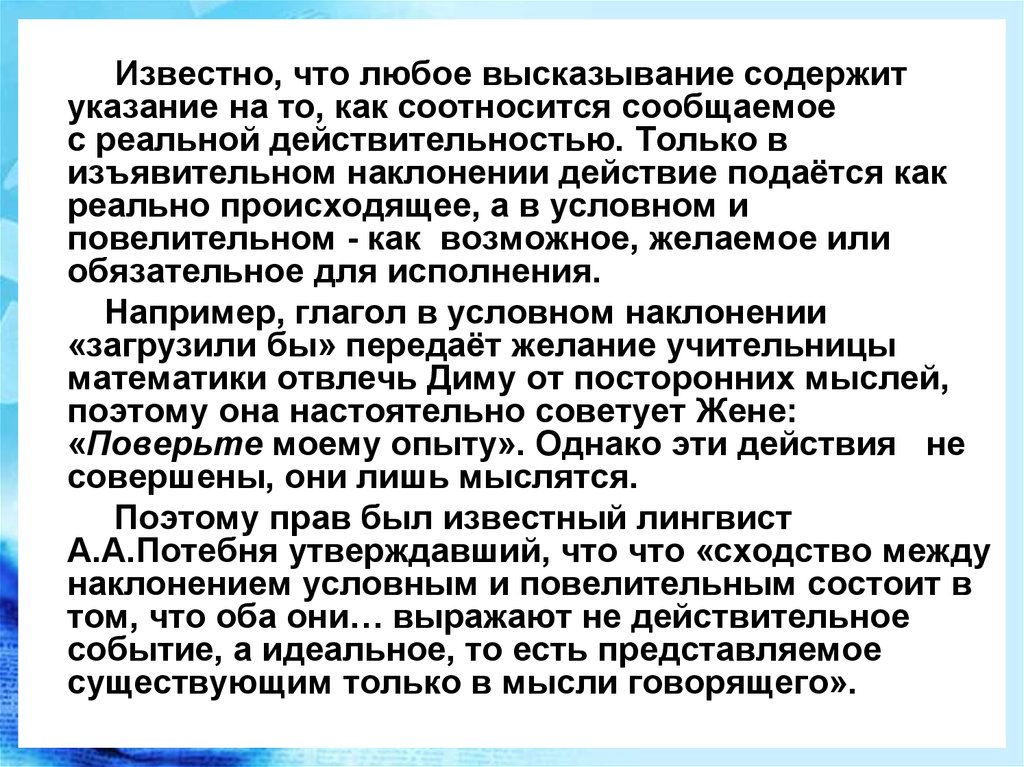 Известно, что любое высказывание содержит указание на то, как соотносится сообщаемое с реальной действительностью. Только в изъявительном наклонении действие подаётся как реально происходящее, а в условном и повелительном - как возможное, желаемое или обязательное для исполнения.

Например, глагол в условном наклонении «загрузили бы» передаёт желание учительницы математики отвлечь Диму от посторонних мыслей, поэтому она настоятельно советует Жене: «Поверьте моему опыту». Однако эти действия не совершены, они лишь мыслятся.

Поэтому прав был известный лингвист А.А.Потебня утверждавший, что что «сходство между наклонением условным и повелительным состоит в том, что оба они… выражают не действительное событие, а идеальное, то есть представляемое существующим только в мысли говорящего».